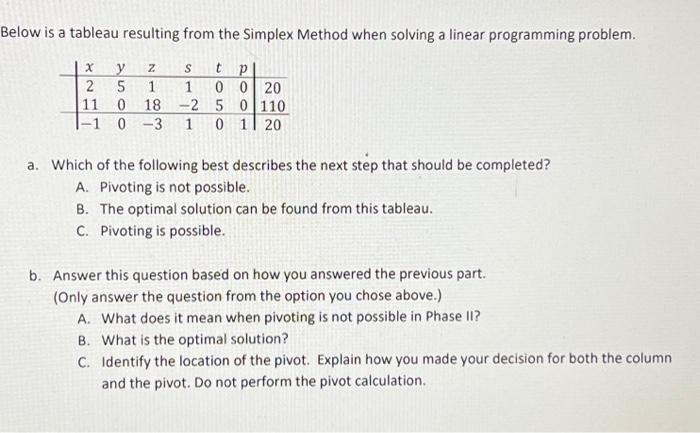 Below is a tableau resulting from the Simplex Method when solving a linear programming problem.

| $x$ | $y$ | $z$ | $s$ | $t$ | $p$ | |
|---|---|---|---|---|---|---|
| 2 | 5 | 1 | 1 | 0 | 0 | 20 |
| 11 | 0 | 18 | −2 | 5 | 0 | 110 |
| −1 | 0 | −3 | 1 | 0 | 1 | 20 |

a. Which of the following best describes the next step that should be completed?
A. Pivoting is not possible.
B. The optimal solution can be found from this tableau.
C. Pivoting is possible.

b. Answer this question based on how you answered the previous part. (Only answer the question from the option you chose above.)
A. What does it mean when pivoting is not possible in Phase II?
B. What is the optimal solution?
C. Identify the location of the pivot. Explain how you made your decision for both the column and the pivot. Do not perform the pivot calculation.